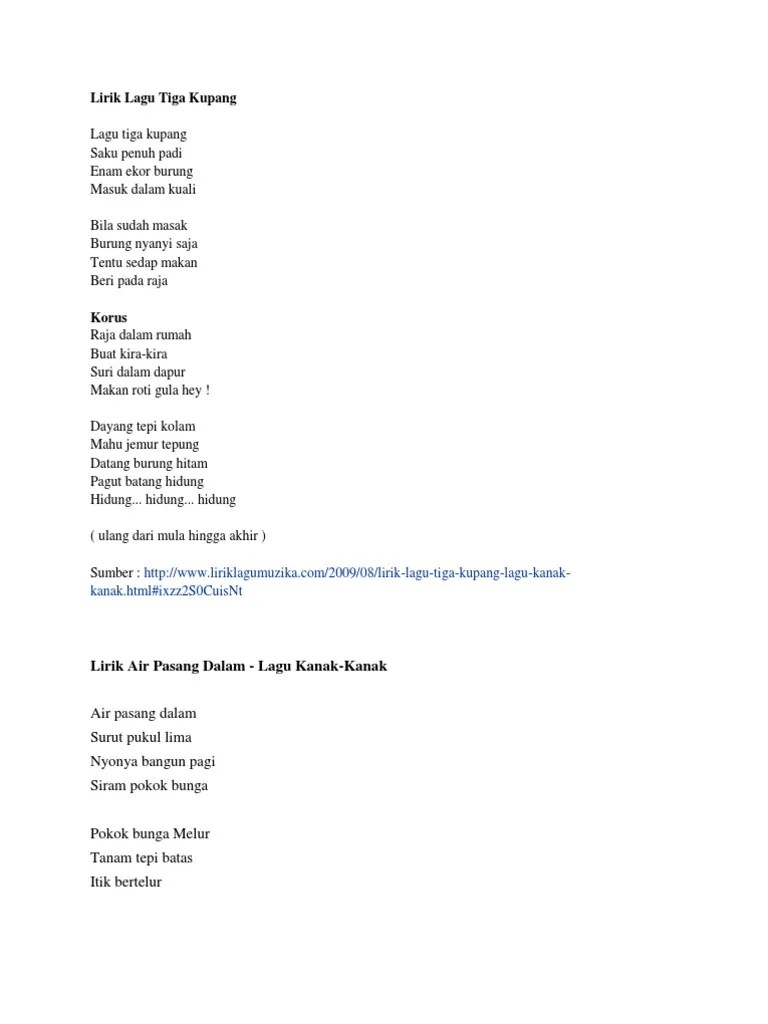 Lirik Lagu Tiga Kupang

Lagu tiga kupang
Saku penuh padi
Enam ekor burung
Masuk dalam kuali

Bila sudah masak
Burung nyanyi saja
Tentu sedap makan
Beri pada raja

Korus
Raja dalam rumah
Buat kira-kira
Suri dalam dapur
Makan roti gula hey !

Dayang tepi kolam
Mahu jemur tepung
Datang burung hitam
Pagut batang hidung
Hidung... hidung... hidung

( ulang dari mula hingga akhir )

Sumber : http://www.liriklagumuzika.com/2009/08/lirik-lagu-tiga-kupang-lagu-kanak-kanak.html#ixzz2S0CuisNt

Lirik Air Pasang Dalam - Lagu Kanak-Kanak

Air pasang dalam
Surut pukul lima
Nyonya bangun pagi
Siram pokok bunga

Pokok bunga Melur
Tanam tepi batas
Itik bertelur